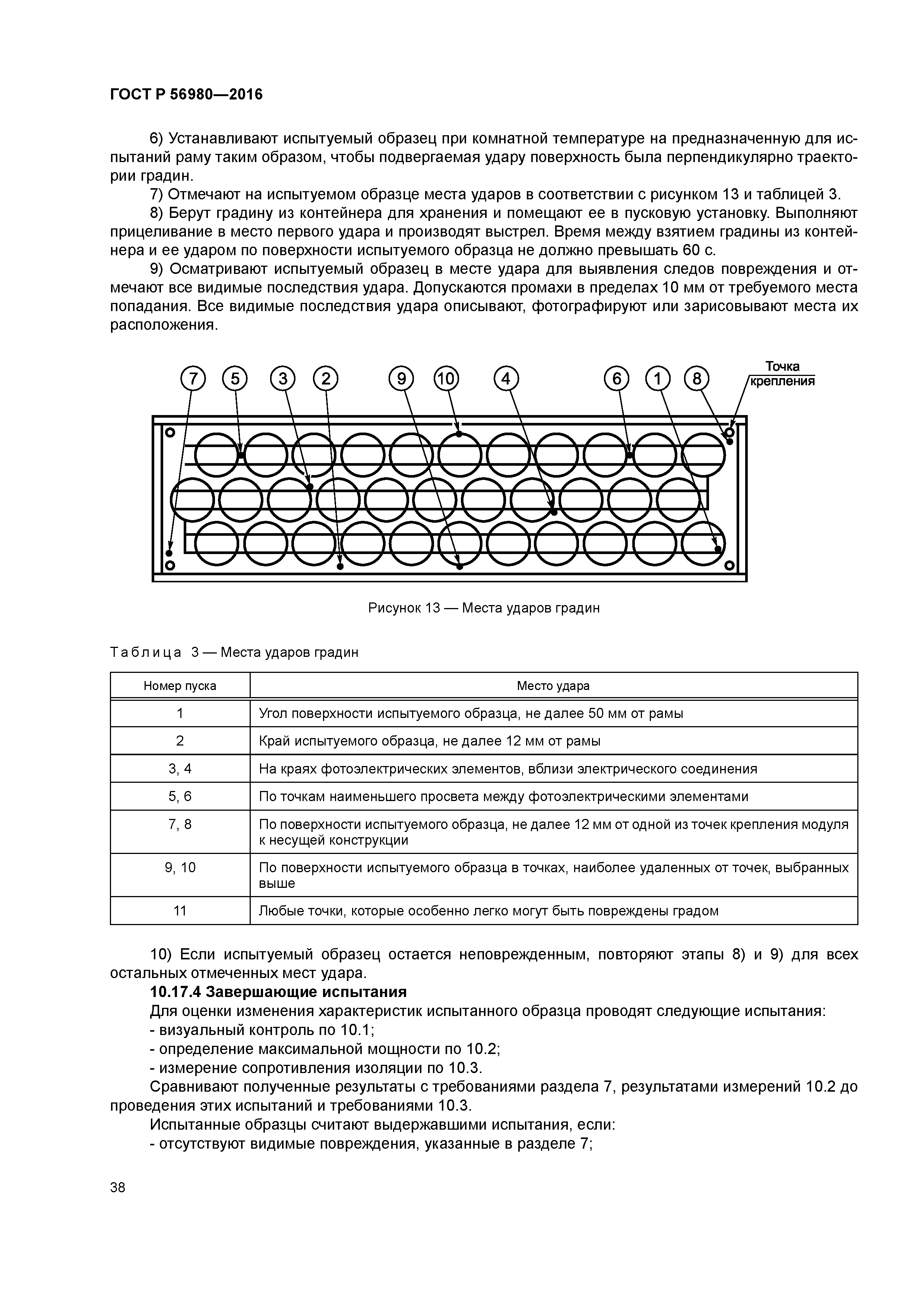 ГОСТ Р 56980—2016

6) Устанавливают испытуемый образец при комнатной температуре на предназначенную для испытаний раму таким образом, чтобы подвергаемая удару поверхность была перпендикулярно траектории градин.

7) Отмечают на испытуемом образце места ударов в соответствии с рисунком 13 и таблицей 3.

8) Берут градину из контейнера для хранения и помещают ее в пусковую установку. Выполняют прицеливание в место первого удара и производят выстрел. Время между взятием градины из контейнера и ее ударом по поверхности испытуемого образца не должно превышать 60 с.

9) Осматривают испытуемый образец в месте удара для выявления следов повреждения и отмечают все видимые последствия удара. Допускаются промахи в пределах 10 мм от требуемого места попадания. Все видимые последствия удара описывают, фотографируют или зарисовывают места их расположения.

7 5 3 2 9 10 4 6 1 8 Точка крепления

Рисунок 13 — Места ударов градин

Таблица 3 — Места ударов градин

| Номер пуска | Место удара |
|---|---|
| 1 | Угол поверхности испытуемого образца, не далее 50 мм от рамы |
| 2 | Край испытуемого образца, не далее 12 мм от рамы |
| 3, 4 | На краях фотоэлектрических элементов, вблизи электрического соединения |
| 5, 6 | По точкам наименьшего просвета между фотоэлектрическими элементами |
| 7, 8 | По поверхности испытуемого образца, не далее 12 мм от одной из точек крепления модуля к несущей конструкции |
| 9, 10 | По поверхности испытуемого образца в точках, наиболее удаленных от точек, выбранных выше |
| 11 | Любые точки, которые особенно легко могут быть повреждены градом |

10) Если испытуемый образец остается неповрежденным, повторяют этапы 8) и 9) для всех остальных отмеченных мест удара.

10.17.4 Завершающие испытания

Для оценки изменения характеристик испытанного образца проводят следующие испытания:
- визуальный контроль по 10.1;
- определение максимальной мощности по 10.2;
- измерение сопротивления изоляции по 10.3.

Сравнивают полученные результаты с требованиями раздела 7, результатами измерений 10.2 до проведения этих испытаний и требованиями 10.3.

Испытанные образцы считают выдержавшими испытания, если:
- отсутствуют видимые повреждения, указанные в разделе 7;

38